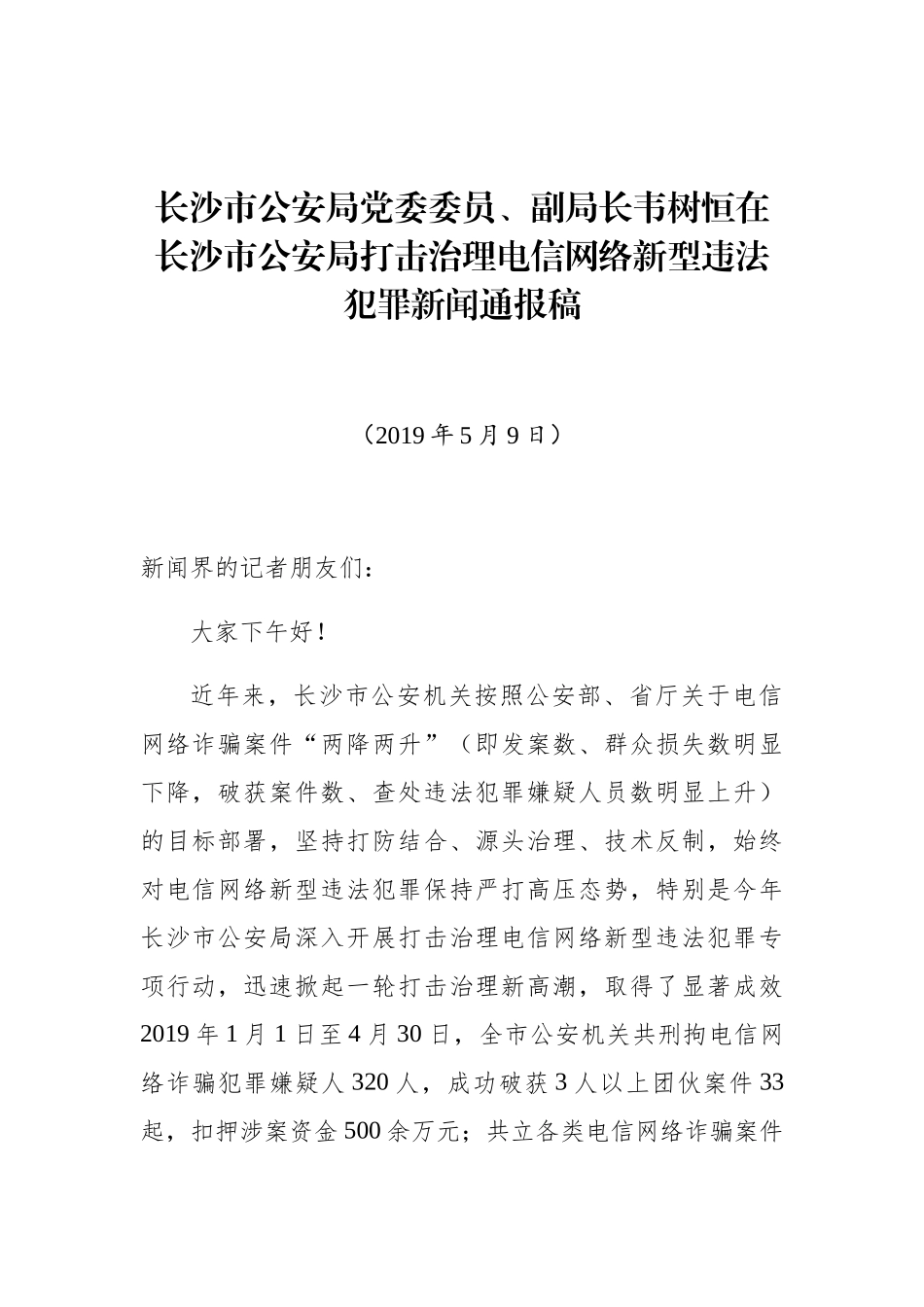 长沙市公安局党委委员、副局长韦树恒在长沙市公安局打击治理电信网络新型违法犯罪新闻通报稿

（2019 年 5 月 9 日）

新闻界的记者朋友们：

大家下午好！

近年来，长沙市公安机关按照公安部、省厅关于电信网络诈骗案件“两降两升”（即发案数、群众损失数明显下降，破获案件数、查处违法犯罪嫌疑人员数明显上升）的目标部署，坚持打防结合、源头治理、技术反制，始终对电信网络新型违法犯罪保持严打高压态势，特别是今年长沙市公安局深入开展打击治理电信网络新型违法犯罪专项行动，迅速掀起一轮打击治理新高潮，取得了显著成效 2019 年 1 月 1 日至 4 月 30 日，全市公安机关共刑拘电信网络诈骗犯罪嫌疑人 320 人，成功破获 3 人以上团伙案件 33 起，扣押涉案资金 500 余万元；共立各类电信网络诈骗案件